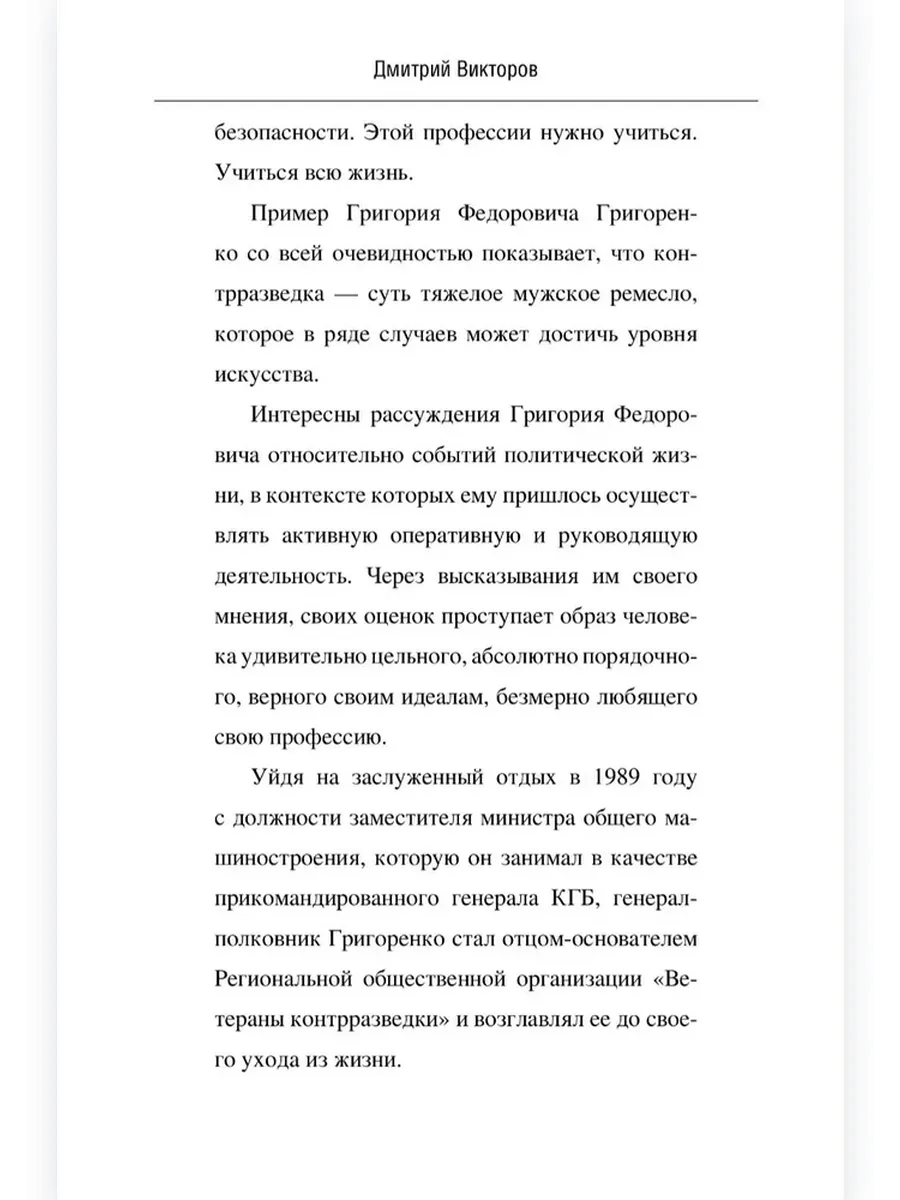 Дмитрий Викторов

безопасности. Этой профессии нужно учиться. Учиться всю жизнь.

Пример Григория Федоровича Григоренко со всей очевидностью показывает, что контрразведка — суть тяжелое мужское ремесло, которое в ряде случаев может достичь уровня искусства.

Интересны рассуждения Григория Федоровича относительно событий политической жизни, в контексте которых ему пришлось осуществлять активную оперативную и руководящую деятельность. Через высказывания им своего мнения, своих оценок проступает образ человека удивительно цельного, абсолютно порядочного, верного своим идеалам, безмерно любящего свою профессию.

Уйдя на заслуженный отдых в 1989 году с должности заместителя министра общего машиностроения, которую он занимал в качестве прикомандированного генерала КГБ, генерал-полковник Григоренко стал отцом-основателем Региональной общественной организации «Ветераны контрразведки» и возглавлял ее до своего ухода из жизни.